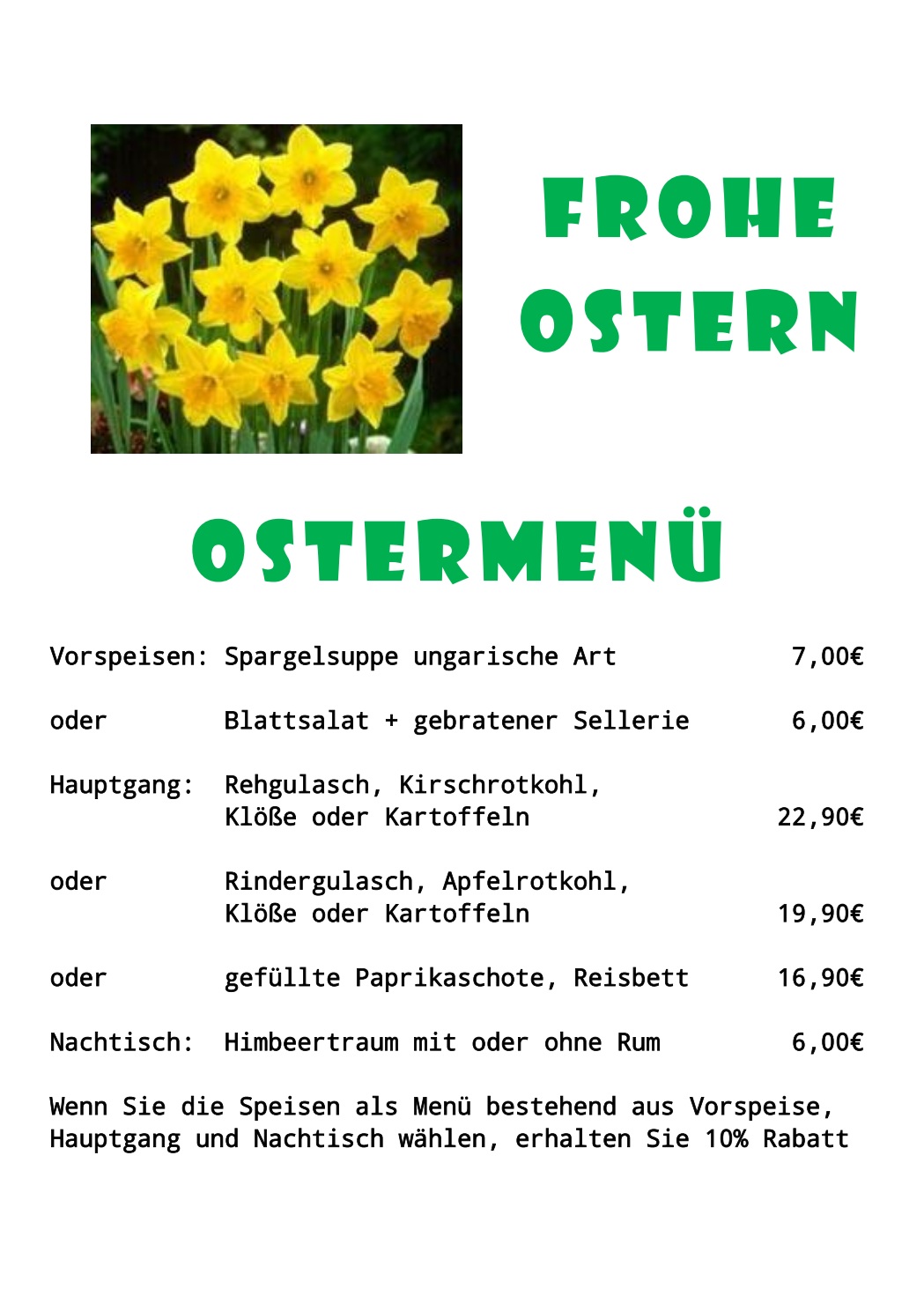 FROHE OSTERN

OSTERMENÜ

Vorspeisen: Spargelsuppe ungarische Art 7,00€

oder Blattsalat + gebratener Sellerie 6,00€

Hauptgang: Rehgulasch, Kirschrotkohl, Klöße oder Kartoffeln 22,90€

oder Rindergulasch, Apfelrotkohl, Klöße oder Kartoffeln 19,90€

oder gefüllte Paprikaschote, Reisbett 16,90€

Nachtisch: Himbeertraum mit oder ohne Rum 6,00€

Wenn Sie die Speisen als Menü bestehend aus Vorspeise, Hauptgang und Nachtisch wählen, erhalten Sie 10% Rabatt